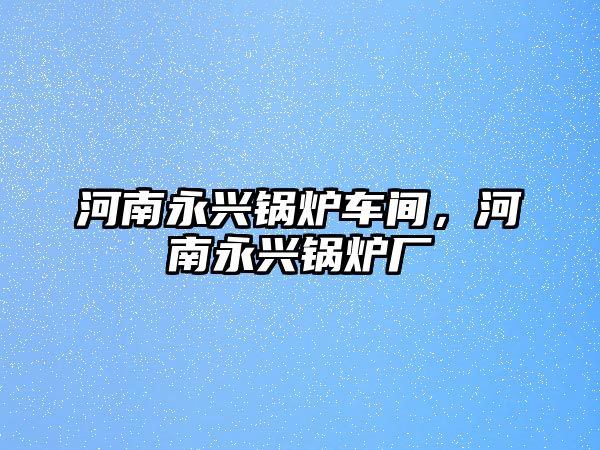 河南永兴锅炉车间，河南永兴锅炉厂